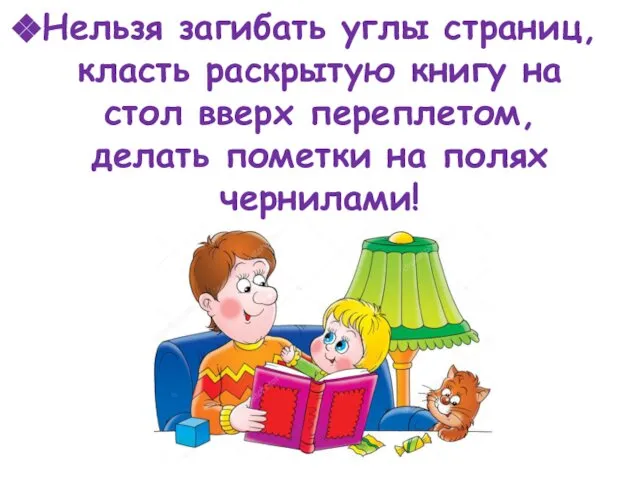 ❖Нельзя загибать углы страниц, класть раскрытую книгу на стол вверх переплетом, делать пометки на полях чернилами!